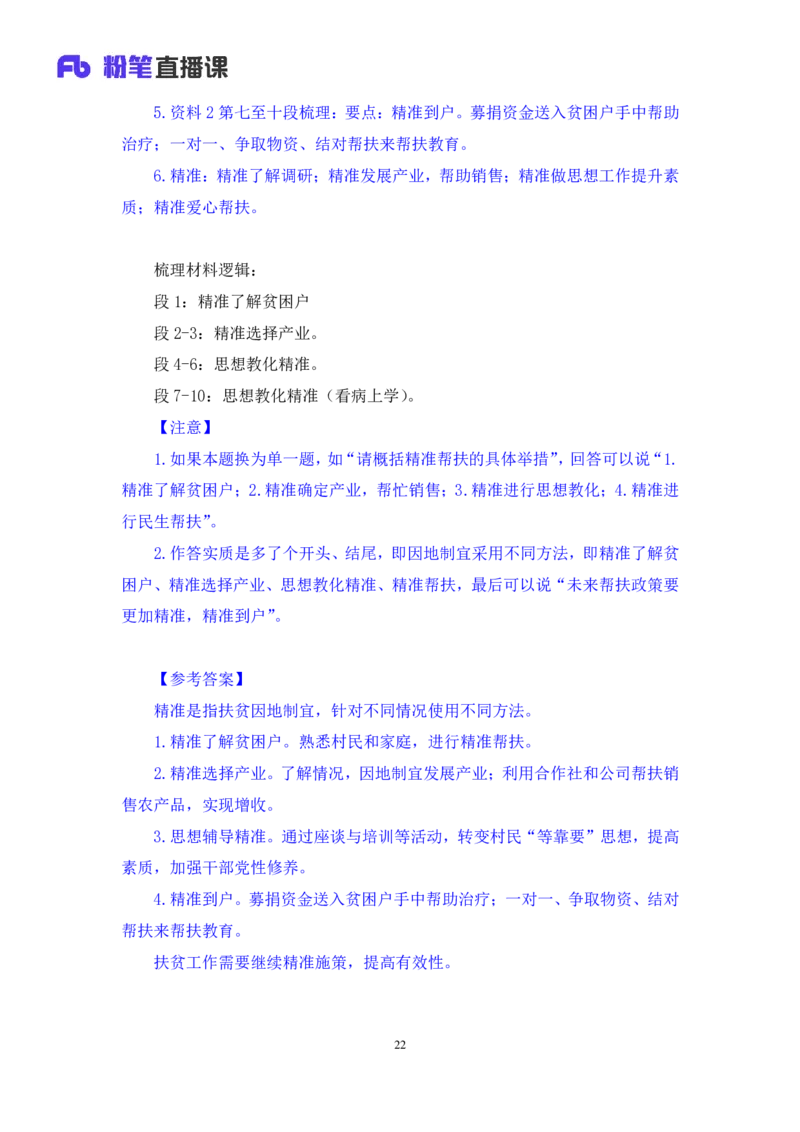 Fb 粉笔直播课

5.资料 2 第七至十段梳理：要点：精准到户。募捐资金送入贫困户手中帮助治疗；一对一、争取物资、结对帮扶来帮扶教育。

6.精准：精准了解调研；精准发展产业，帮助销售；精准做思想工作提升素质；精准爱心帮扶。

梳理材料逻辑：

段 1：精准了解贫困户

段 2-3：精准选择产业。

段 4-6：思想教化精准。

段 7-10：思想教化精准（看病上学）。

【注意】

1.如果本题换为单一题，如“请概括精准帮扶的具体举措”，回答可以说“1.精准了解贫困户；2.精准确定产业，帮忙销售；3.精准进行思想教化；4.精准进行民生帮扶”。

2.作答实质是多了个开头、结尾，即因地制宜采用不同方法，即精准了解贫困户、精准选择产业、思想教化精准、精准帮扶，最后可以说“未来帮扶政策要更加精准，精准到户”。

【参考答案】

精准是指扶贫因地制宜，针对不同情况使用不同方法。

1.精准了解贫困户。熟悉村民和家庭，进行精准帮扶。

2.精准选择产业。了解情况，因地制宜发展产业；利用合作社和公司帮扶销售农产品，实现增收。

3.思想辅导精准。通过座谈与培训等活动，转变村民“等靠要”思想，提高素质，加强干部党性修养。

4.精准到户。募捐资金送入贫困户手中帮助治疗；一对一、争取物资、结对帮扶来帮扶教育。

扶贫工作需要继续精准施策，提高有效性。

22